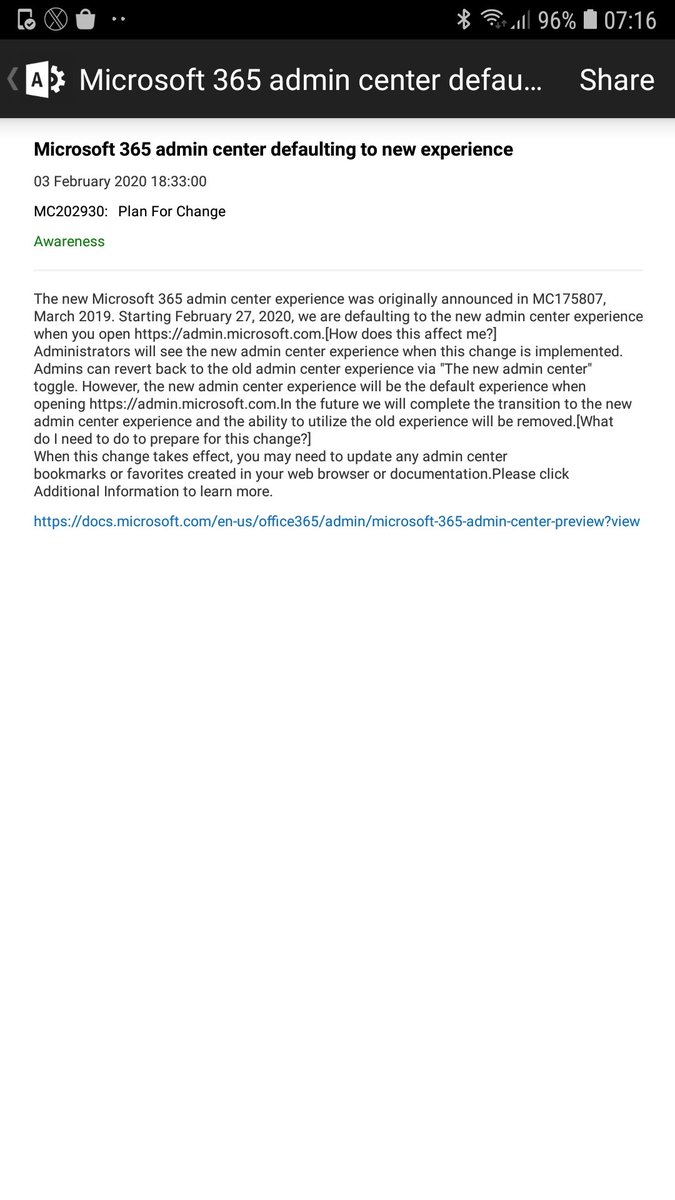 96% 07:16

Microsoft 365 admin center defau… Share

Microsoft 365 admin center defaulting to new experience

03 February 2020 18:33:00

MC202930: Plan For Change

Awareness

The new Microsoft 365 admin center experience was originally announced in MC175807, March 2019. Starting February 27, 2020, we are defaulting to the new admin center experience when you open https://admin.microsoft.com.[How does this affect me?]
Administrators will see the new admin center experience when this change is implemented. Admins can revert back to the old admin center experience via "The new admin center" toggle. However, the new admin center experience will be the default experience when opening https://admin.microsoft.com.In the future we will complete the transition to the new admin center experience and the ability to utilize the old experience will be removed.[What do I need to do to prepare for this change?]
When this change takes effect, you may need to update any admin center bookmarks or favorites created in your web browser or documentation.Please click Additional Information to learn more.

https://docs.microsoft.com/en-us/office365/admin/microsoft-365-admin-center-preview?view